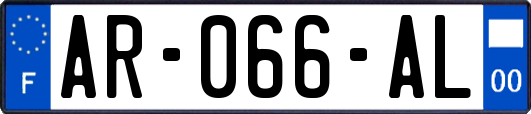 F
AR-066-AL
00